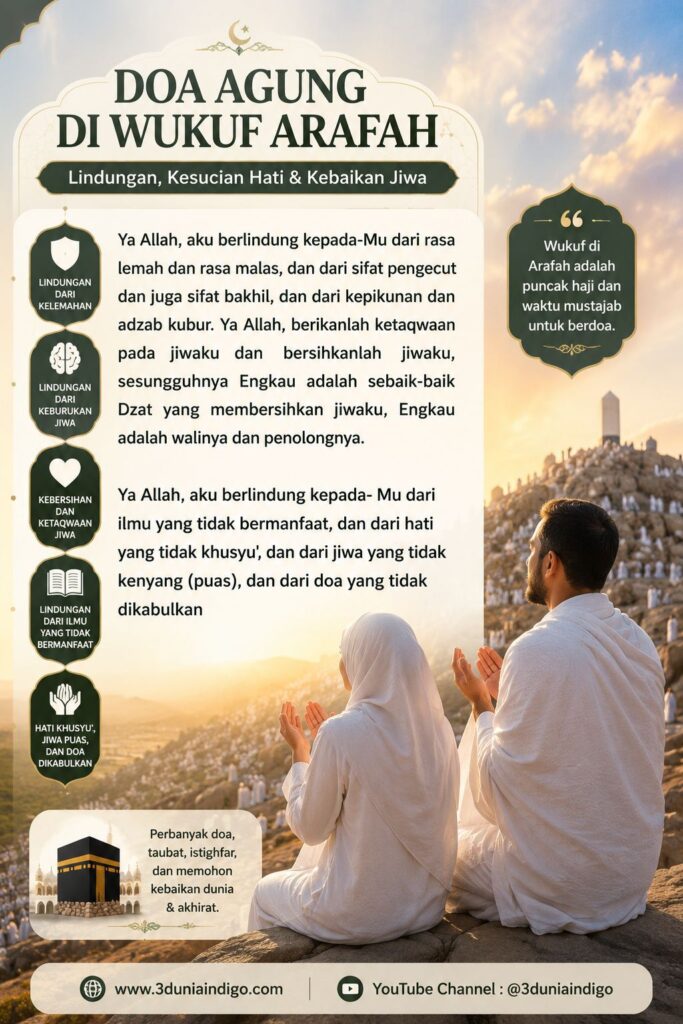 DOA AGUNG DI WUKUF ARAFAH

Lindungan, Kesucian Hati & Kebaikan Jiwa

LINDUNGAN DARI KELEMAHAN

LINDUNGAN DARI KEBURUKAN JIWA

KEBERSIHAN DAN KETAQWAAN JIWA

LINDUNGAN DARI ILMU YANG TIDAK BERMANFAAT

HATI KHUSYU', JIWA PUAS, DAN DOA DIKABULKAN

Ya Allah, aku berlindung kepada-Mu dari rasa lemah dan rasa malas, dan dari sifat pengecut dan juga sifat bakhil, dan dari kepikunan dan adzab kubur. Ya Allah, berikanlah ketaqwaan pada jiwaku dan bersihkanlah jiwaku, sesungguhnya Engkau adalah sebaik-baik Dzat yang membersihkan jiwaku, Engkau adalah walinya dan penolongnya.

Ya Allah, aku berlindung kepada- Mu dari ilmu yang tidak bermanfaat, dan dari hati yang tidak khusyu', dan dari jiwa yang tidak kenyang (puas), dan dari doa yang tidak dikabulkan

Wukuf di Arafah adalah puncak haji dan waktu mustajab untuk berdoa.

Perbanyak doa, taubat, istighfar, dan memohon kebaikan dunia & akhirat.

www.3duniaindigo.com

YouTube Channel : @3duniaindigo